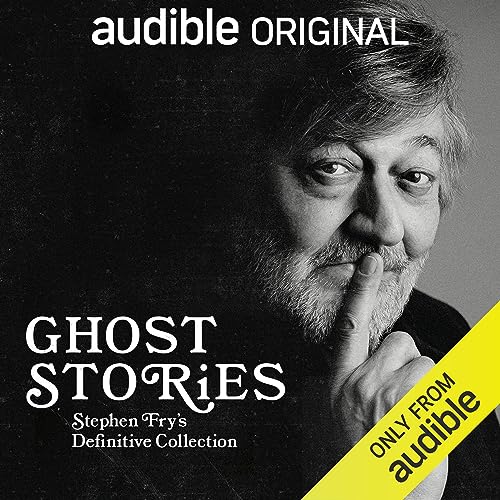 audible ORIGINAL

GHOST STORiES

Stephen Fry's Definitive Collection

ONLY FROM audible